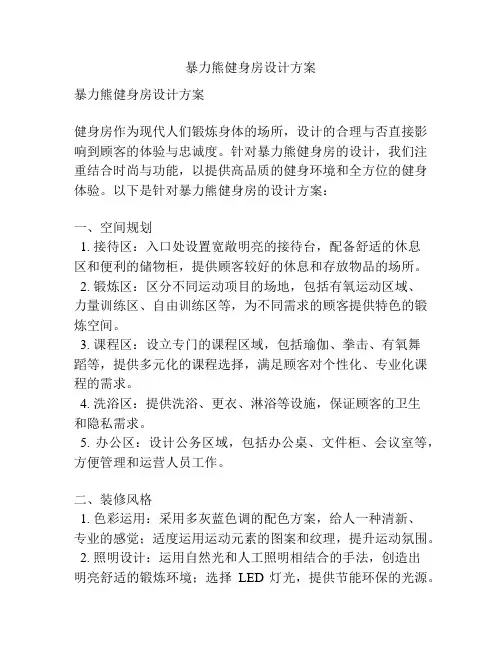 暴力熊健身房设计方案

暴力熊健身房设计方案

健身房作为现代人们锻炼身体的场所，设计的合理与否直接影响到顾客的体验与忠诚度。针对暴力熊健身房的设计，我们注重结合时尚与功能，以提供高品质的健身环境和全方位的健身体验。以下是针对暴力熊健身房的设计方案：

一、空间规划
1. 接待区：入口处设置宽敞明亮的接待台，配备舒适的休息区和便利的储物柜，提供顾客较好的休息和存放物品的场所。
2. 锻炼区：区分不同运动项目的场地，包括有氧运动区域、力量训练区、自由训练区等，为不同需求的顾客提供特色的锻炼空间。
3. 课程区：设立专门的课程区域，包括瑜伽、拳击、有氧舞蹈等，提供多元化的课程选择，满足顾客对个性化、专业化课程的需求。
4. 洗浴区：提供洗浴、更衣、淋浴等设施，保证顾客的卫生和隐私需求。
5. 办公区：设计公务区域，包括办公桌、文件柜、会议室等，方便管理和运营人员工作。

二、装修风格
1. 色彩运用：采用多灰蓝色调的配色方案，给人一种清新、专业的感觉；适度运用运动元素的图案和纹理，提升运动氛围。
2. 照明设计：运用自然光和人工照明相结合的手法，创造出明亮舒适的锻炼环境；选择 LED 灯光，提供节能环保的光源。